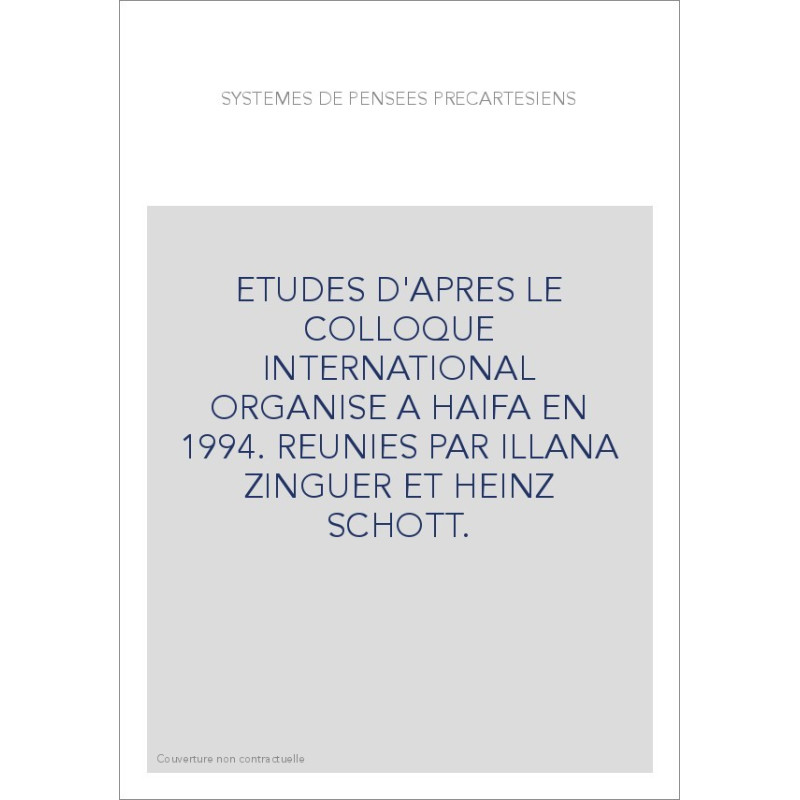 SYSTEMES DE PENSEES PRECARTESIENS

ETUDES D'APRES LE COLLOQUE INTERNATIONAL ORGANISE A HAIFA EN 1994. REUNIES PAR ILLANA ZINGUER ET HEINZ SCHOTT.

Couverture non contractuelle